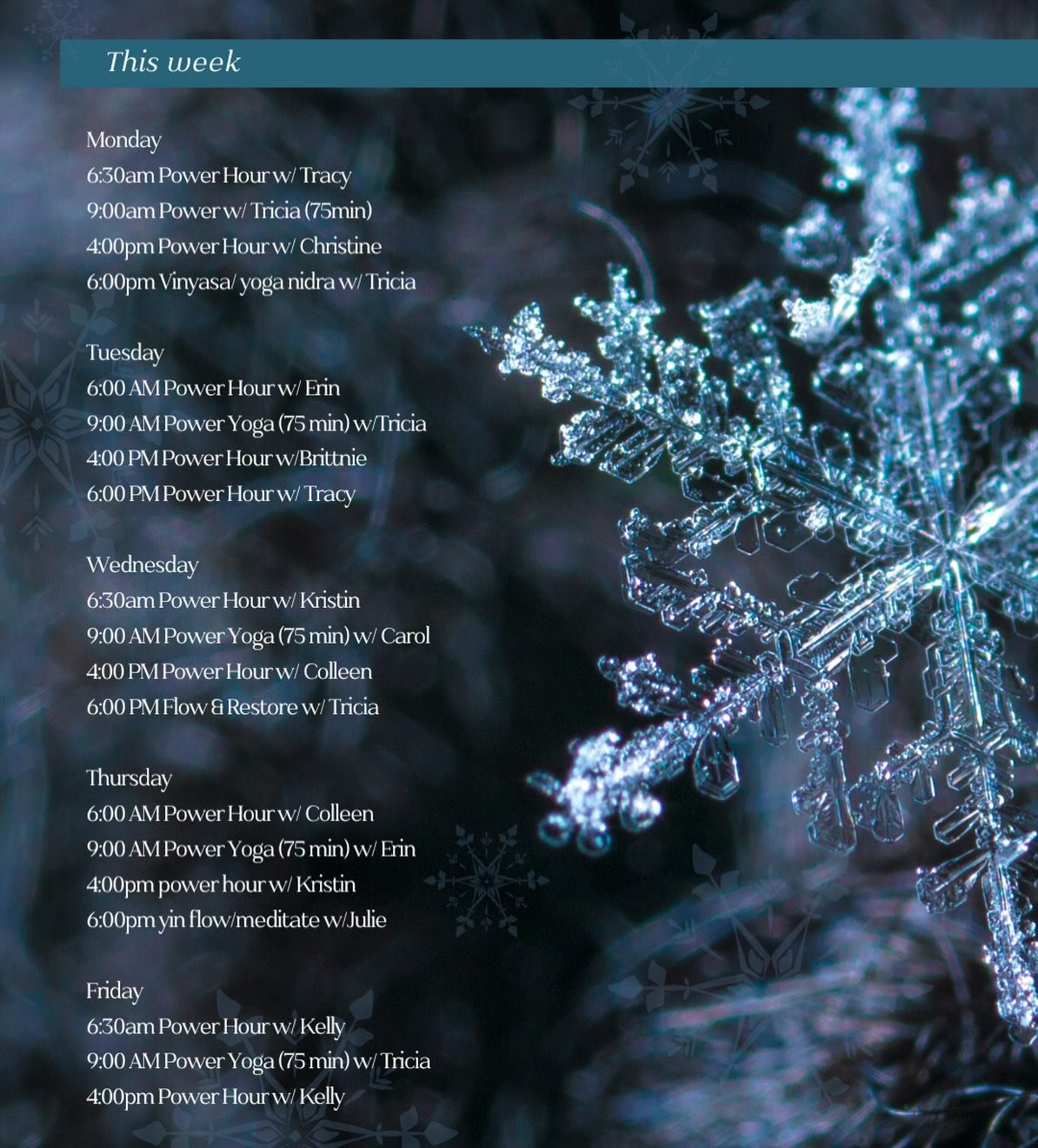 This week

Monday
6:30am Power Hour w/ Tracy
9:00am Power w/ Tricia (75min)
4:00pm Power Hour w/ Christine
6:00pm Vinyasa/ yoga nidra w/ Tricia

Tuesday
6:00 AM Power Hour w/ Erin
9:00 AM Power Yoga (75 min) w/Tricia
4:00 PM Power Hour w/Brittnie
6:00 PM Power Hour w/ Tracy

Wednesday
6:30am Power Hour w/ Kristin
9:00 AM Power Yoga (75 min) w/ Carol
4:00 PM Power Hour w/ Colleen
6:00 PM Flow & Restore w/ Tricia

Thursday
6:00 AM Power Hour w/ Colleen
9:00 AM Power Yoga (75 min) w/ Erin
4:00pm power hour w/ Kristin
6:00pm yin flow/meditate w/Julie

Friday
6:30am Power Hour w/ Kelly
9:00 AM Power Yoga (75 min) w/ Tricia
4:00pm Power Hour w/ Kelly